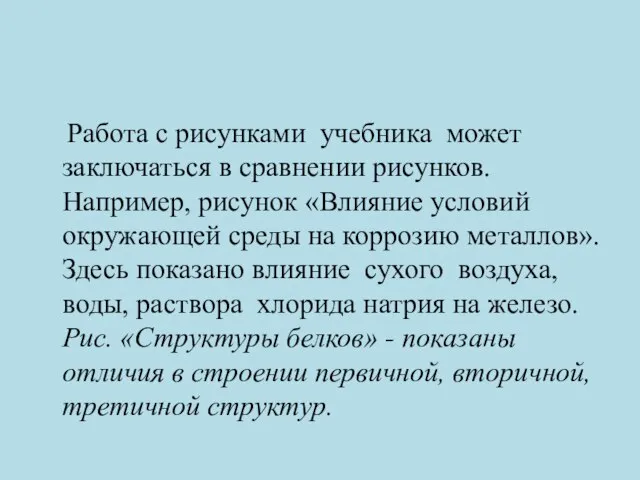 Работа с рисунками учебника может заключаться в сравнении рисунков. Например, рисунок «Влияние условий окружающей среды на коррозию металлов». Здесь показано влияние сухого воздуха, воды, раствора хлорида натрия на железо. Рис. «Структуры белков» - показаны отличия в строении первичной, вторичной, третичной структур.